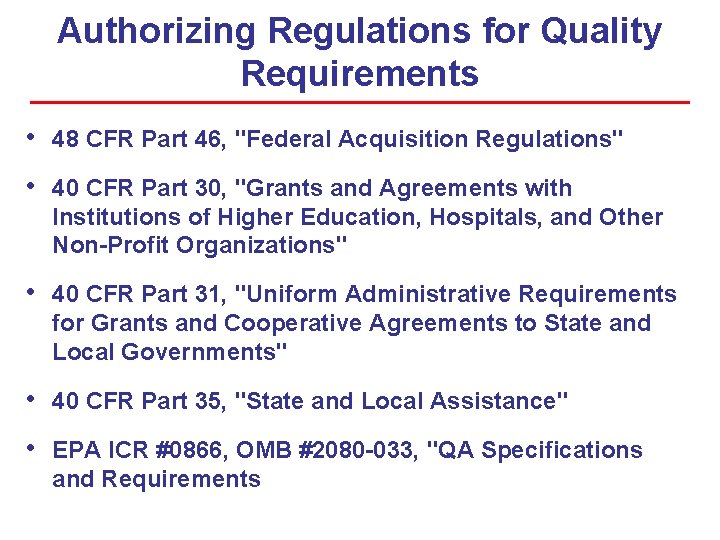 Authorizing Regulations for Quality Requirements

• 48 CFR Part 46, "Federal Acquisition Regulations"

• 40 CFR Part 30, "Grants and Agreements with Institutions of Higher Education, Hospitals, and Other Non-Profit Organizations"

• 40 CFR Part 31, "Uniform Administrative Requirements for Grants and Cooperative Agreements to State and Local Governments"

• 40 CFR Part 35, "State and Local Assistance"

• EPA ICR #0866, OMB #2080-033, "QA Specifications and Requirements